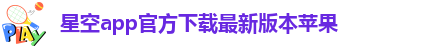 PLAY

星空app官方下载最新版本苹果